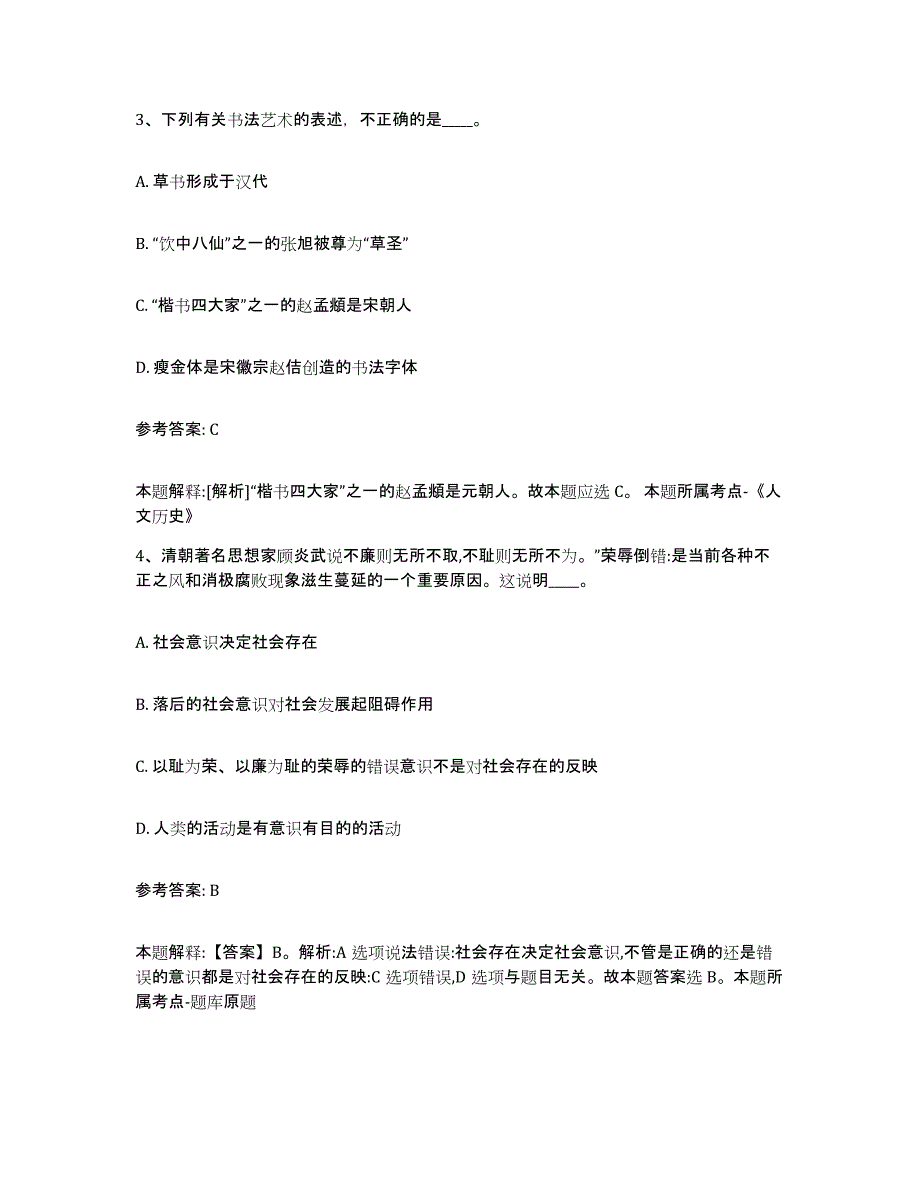 3、下列有关书法艺术的表述，不正确的是____。

A. 草书形成于汉代

B. “饮中八仙”之一的张旭被尊为“草圣”

C. “楷书四大家”之一的赵孟頫是宋朝人

D. 瘦金体是宋徽宗赵佶创造的书法字体

参考答案: C

本题解释:[解析]“楷书四大家”之一的赵孟頫是元朝人。故本题应选 C。 本题所属考点-《人文历史》

4、清朝著名思想家顾炎武说不廉则无所不取,不耻则无所不为。”荣辱倒错:是当前各种不正之风和消极腐败现象滋生蔓延的一个重要原因。这说明____。

A. 社会意识决定社会存在

B. 落后的社会意识对社会发展起阻碍作用

C. 以耻为荣、以廉为耻的荣辱的错误意识不是对社会存在的反映

D. 人类的活动是有意识有目的的活动

参考答案: B

本题解释:【答案】B。解析:A 选项说法错误:社会存在决定社会意识,不管是正确的还是错误的意识都是对社会存在的反映:C 选项错误,D 选项与题目无关。故本题答案选 B。本题所属考点-题库原题